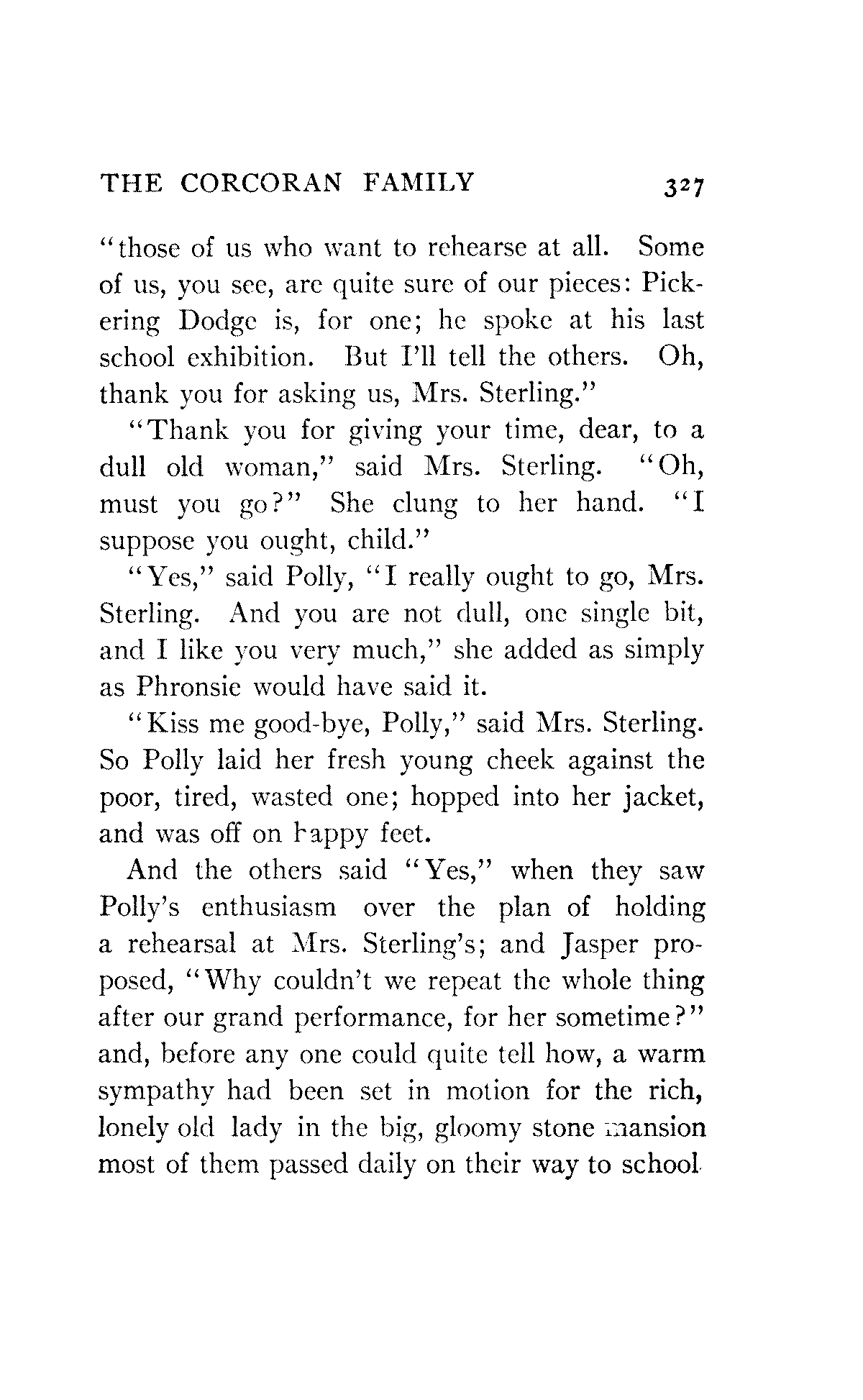 THE CORCORAN FAMILY 327

"those of us who want to rehearse at all. Some of us, you see, are quite sure of our pieces: Pickering Dodge is, for one; he spoke at his last school exhibition. But I'll tell the others. Oh, thank you for asking us, Mrs. Sterling."

"Thank you for giving your time, dear, to a dull old woman," said Mrs. Sterling. "Oh, must you go?" She clung to her hand. "I suppose you ought, child."

"Yes," said Polly, "I really ought to go, Mrs. Sterling. And you are not dull, one single bit, and I like you very much," she added as simply as Phronsie would have said it.

"Kiss me good-bye, Polly," said Mrs. Sterling. So Polly laid her fresh young cheek against the poor, tired, wasted one; hopped into her jacket, and was off on happy feet.

And the others said "Yes," when they saw Polly's enthusiasm over the plan of holding a rehearsal at Mrs. Sterling's; and Jasper proposed, "Why couldn't we repeat the whole thing after our grand performance, for her sometime?" and, before any one could quite tell how, a warm sympathy had been set in motion for the rich, lonely old lady in the big, gloomy stone mansion most of them passed daily on their way to school